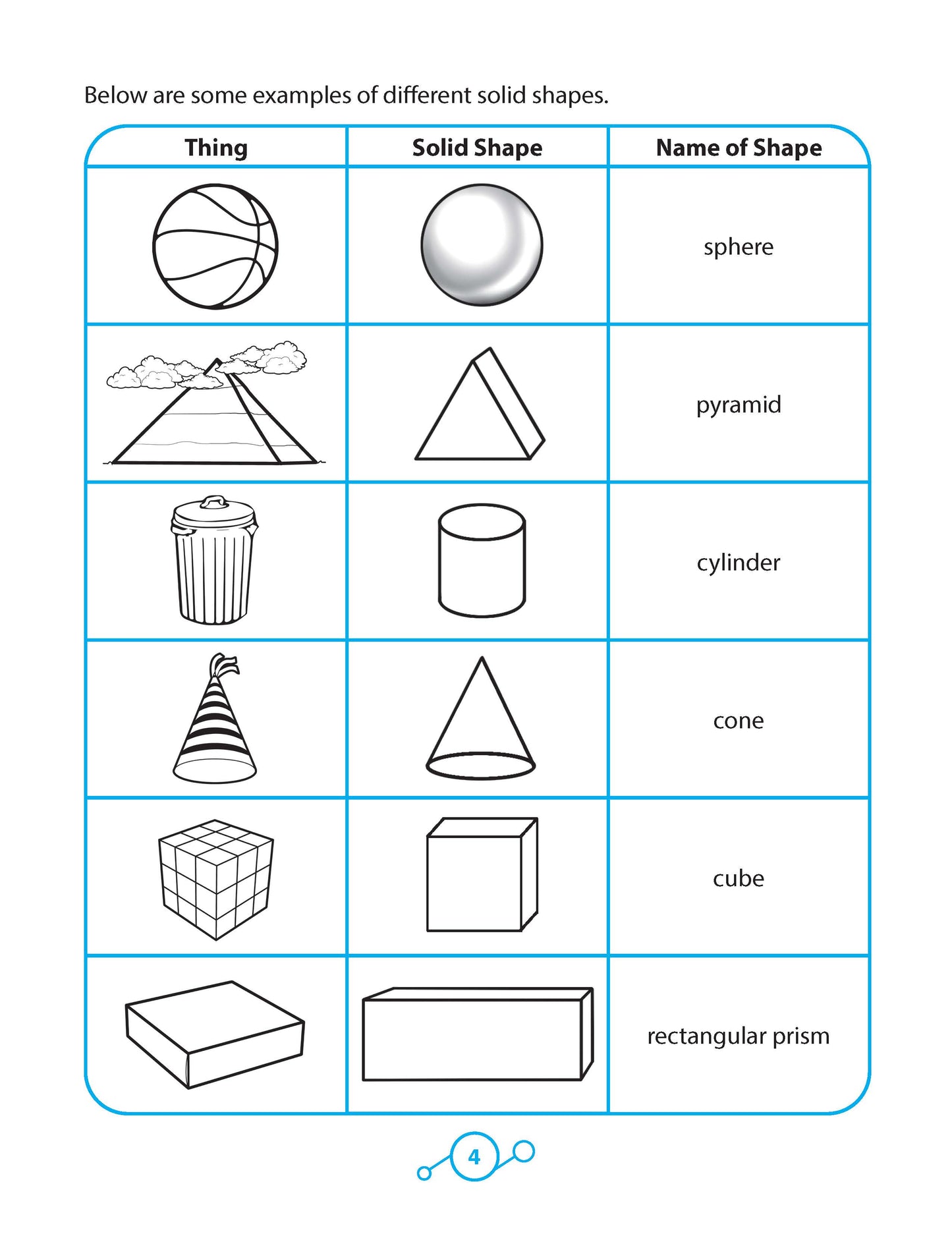 Below are some examples of different solid shapes.

| Thing | Solid Shape | Name of Shape |
|---|---|---|
| | | sphere |
| | | pyramid |
| | | cylinder |
| | | cone |
| | | cube |
| | | rectangular prism |

4